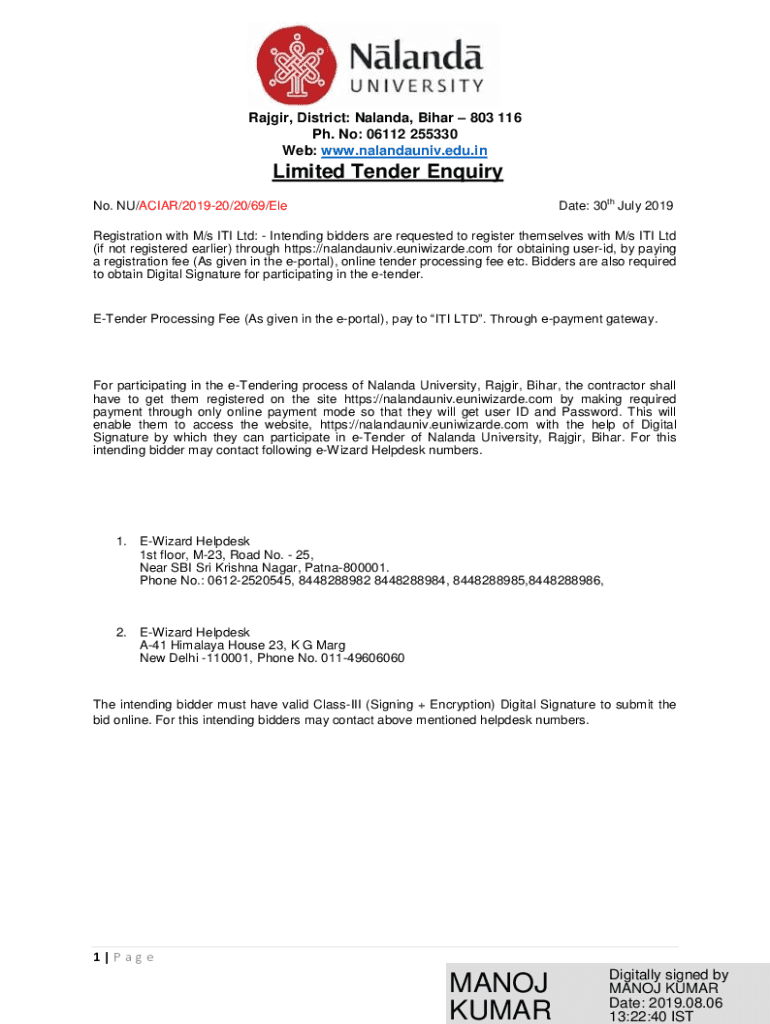 Nālandā
UNIVERSITY

Rajgir, District: Nalanda, Bihar – 803 116
Ph. No: 06112 255330
Web: www.nalandauniv.edu.in

Limited Tender Enquiry

No. NU/ACIAR/2019-20/20/69/Ele

Date: 30$^{th}$ July 2019

Registration with M/s ITI Ltd: - Intending bidders are requested to register themselves with M/s ITI Ltd (if not registered earlier) through https://nalandauniv.euniwizarde.com for obtaining user-id, by paying a registration fee (As given in the e-portal), online tender processing fee etc. Bidders are also required to obtain Digital Signature for participating in the e-tender.

E-Tender Processing Fee (As given in the e-portal), pay to "ITI LTD". Through e-payment gateway.

For participating in the e-Tendering process of Nalanda University, Rajgir, Bihar, the contractor shall have to get them registered on the site https://nalandauniv.euniwizarde.com by making required payment through only online payment mode so that they will get user ID and Password. This will enable them to access the website, https://nalandauniv.euniwizarde.com with the help of Digital Signature by which they can participate in e-Tender of Nalanda University, Rajgir, Bihar. For this intending bidder may contact following e-Wizard Helpdesk numbers.

1. E-Wizard Helpdesk
1st floor, M-23, Road No. - 25,
Near SBI Sri Krishna Nagar, Patna-800001.
Phone No.: 0612-2520545, 8448288982 8448288984, 8448288985,8448288986,

2. E-Wizard Helpdesk
A-41 Himalaya House 23, K G Marg
New Delhi -110001, Phone No. 011-49606060

The intending bidder must have valid Class-III (Signing + Encryption) Digital Signature to submit the bid online. For this intending bidders may contact above mentioned helpdesk numbers.

1 | P a g e

MANOJ KUMAR

Digitally signed by MANOJ KUMAR
Date: 2019.08.06 13:22:40 IST